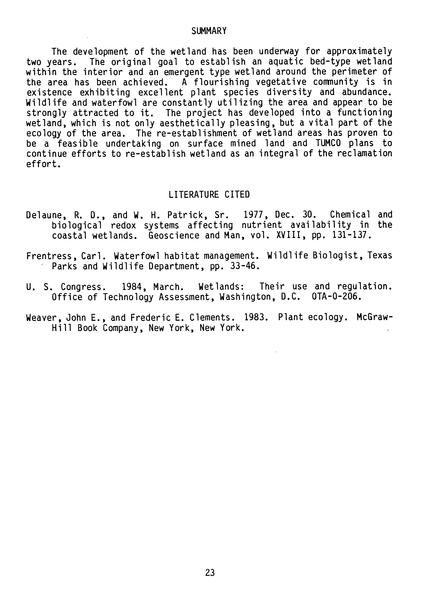 SUMMARY

The development of the wetland has been underway for approximately two years. The original goal to establish an aquatic bed-type wetland within the interior and an emergent type wetland around the perimeter of the area has been achieved. A flourishing vegetative community is in existence exhibiting excellent plant species diversity and abundance. Wildlife and waterfowl are constantly utilizing the area and appear to be strongly attracted to it. The project has developed into a functioning wetland, which is not only aesthetically pleasing, but a vital part of the ecology of the area. The re-establishment of wetland areas has proven to be a feasible undertaking on surface mined land and TUMCO plans to continue efforts to re-establish wetland as an integral of the reclamation effort.

LITERATURE CITED

Delaune, R. D., and W. H. Patrick, Sr. 1977, Dec. 30. Chemical and biological redox systems affecting nutrient availability in the coastal wetlands. Geoscience and Man, vol. XVIII, pp. 131-137.

Frentress, Carl. Waterfowl habitat management. Wildlife Biologist, Texas Parks and Wildlife Department, pp. 33-46.

U. S. Congress. 1984, March. Wetlands: Their use and regulation. Office of Technology Assessment, Washington, D.C. OTA-O-206.

Weaver, John E., and Frederic E. Clements. 1983. Plant ecology. McGraw-Hill Book Company, New York, New York.

23